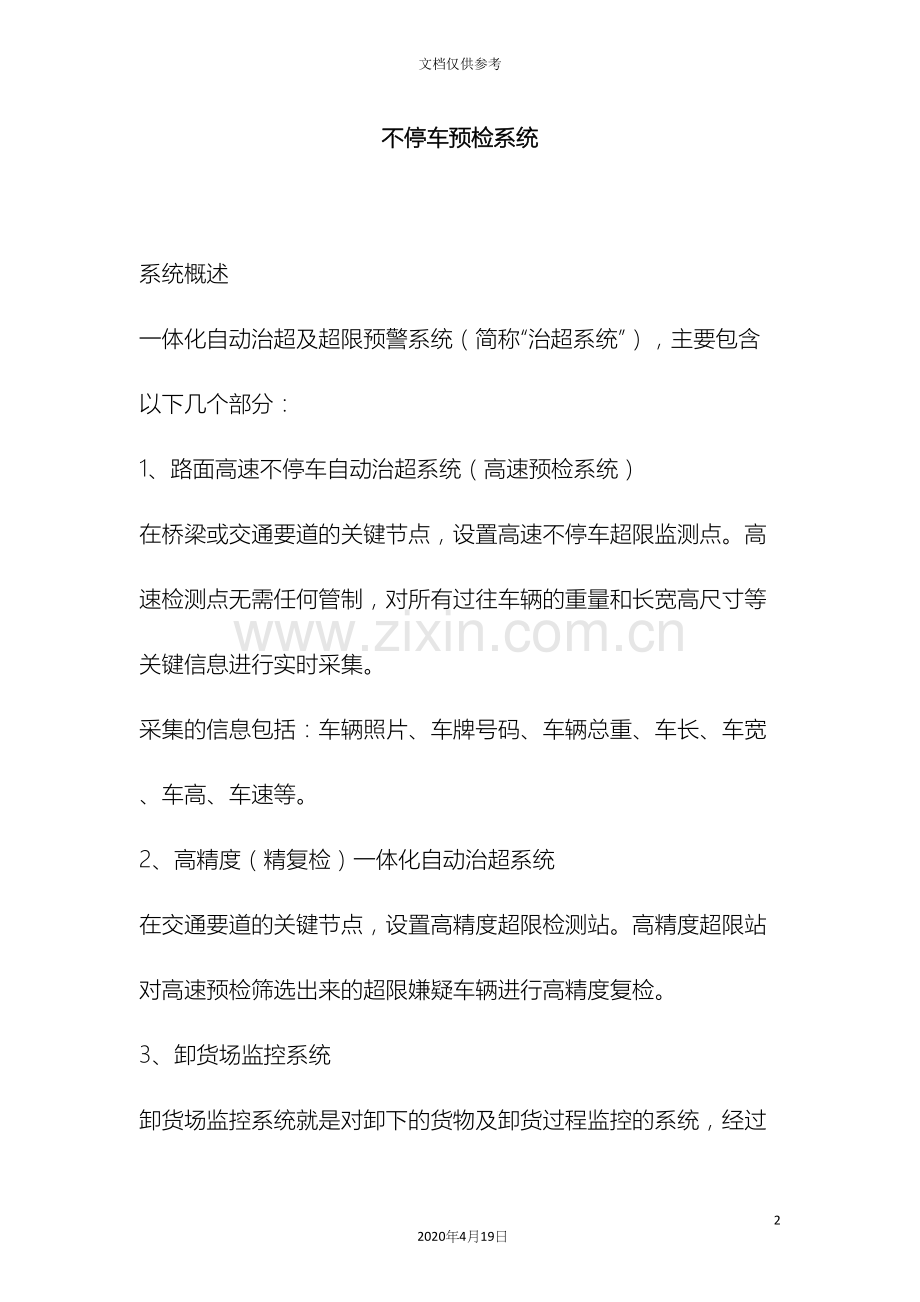 文档仅供参考

不停车预检系统

系统概述

一体化自动治超及超限预警系统（简称“治超系统”），主要包含以下几个部分：

1、路面高速不停车自动治超系统（高速预检系统）

在桥梁或交通要道的关键节点，设置高速不停车超限监测点。高速检测点无需任何管制，对所有过往车辆的重量和长宽高尺寸等关键信息进行实时采集。

采集的信息包括：车辆照片、车牌号码、车辆总重、车长、车宽、车高、车速等。

2、高精度（精复检）一体化自动治超系统

在交通要道的关键节点，设置高精度超限检测站。高精度超限站对高速预检筛选出来的超限嫌疑车辆进行高精度复检。

3、卸货场监控系统

卸货场监控系统就是对卸下的货物及卸货过程监控的系统，经过

2

2020年4月19日

www.zixin.com.cn